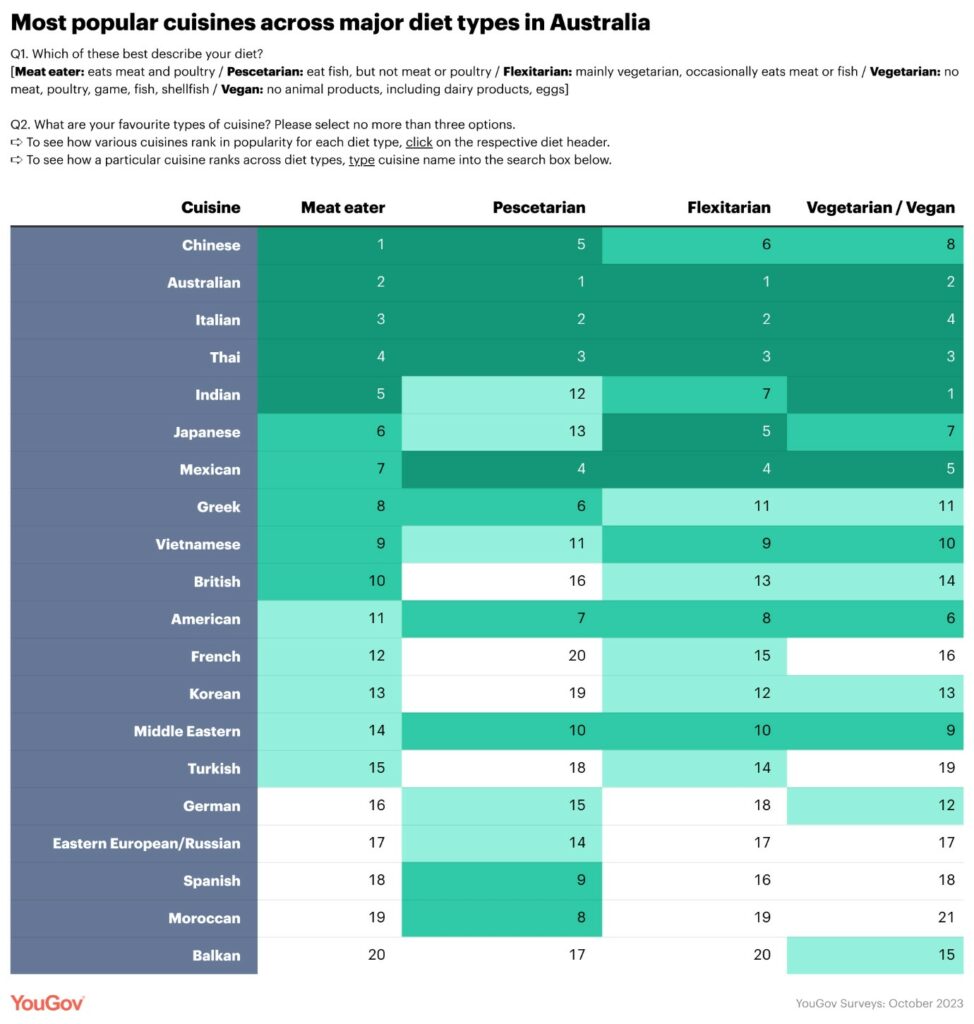 Most popular cuisines across major diet types in Australia

Q1. Which of these best describe your diet?
[Meat eater: eats meat and poultry / Pescetarian: eat fish, but not meat or poultry / Flexitarian: mainly vegetarian, occasionally eats meat or fish / Vegetarian: no meat, poultry, game, fish, shellfish / Vegan: no animal products, including dairy products, eggs]

Q2. What are your favourite types of cuisine? Please select no more than three options.
➪ To see how various cuisines rank in popularity for each diet type, click on the respective diet header.
➪ To see how a particular cuisine ranks across diet types, type cuisine name into the search box below.

| Cuisine | Meat eater | Pescetarian | Flexitarian | Vegetarian / Vegan |
|---|---|---|---|---|
| Chinese | 1 | 5 | 6 | 8 |
| Australian | 2 | 1 | 1 | 2 |
| Italian | 3 | 2 | 2 | 4 |
| Thai | 4 | 3 | 3 | 3 |
| Indian | 5 | 12 | 7 | 1 |
| Japanese | 6 | 13 | 5 | 7 |
| Mexican | 7 | 4 | 4 | 5 |
| Greek | 8 | 6 | 11 | 11 |
| Vietnamese | 9 | 11 | 9 | 10 |
| British | 10 | 16 | 13 | 14 |
| American | 11 | 7 | 8 | 6 |
| French | 12 | 20 | 15 | 16 |
| Korean | 13 | 19 | 12 | 13 |
| Middle Eastern | 14 | 10 | 10 | 9 |
| Turkish | 15 | 18 | 14 | 19 |
| German | 16 | 15 | 18 | 12 |
| Eastern European/Russian | 17 | 14 | 17 | 17 |
| Spanish | 18 | 9 | 16 | 18 |
| Moroccan | 19 | 8 | 19 | 21 |
| Balkan | 20 | 17 | 20 | 15 |

YouGov

YouGov Surveys: October 2023